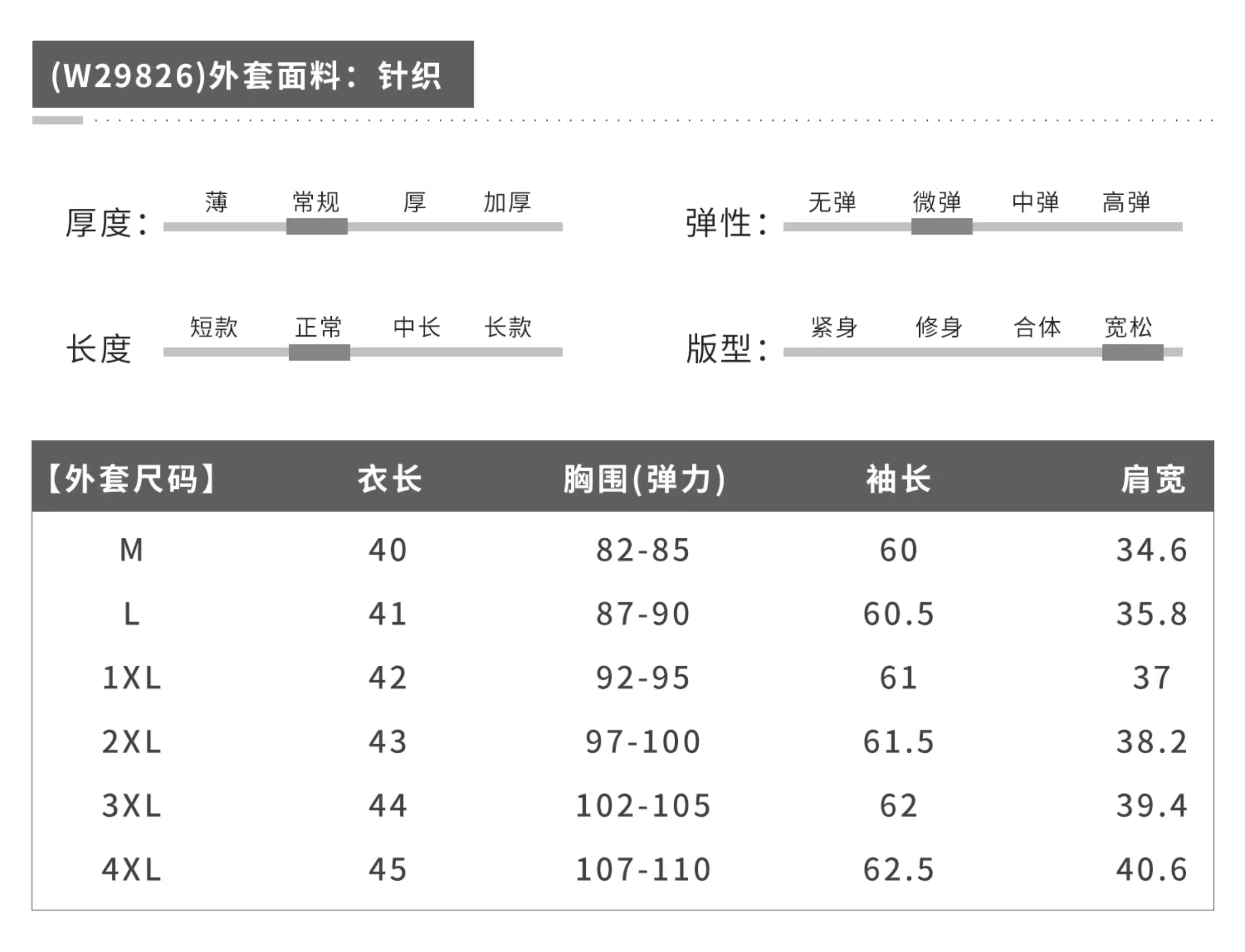 (W29826)外套面料：针织

厚度： 薄 常规 厚 加厚

弹性： 无弹 微弹 中弹 高弹

长度 短款 正常 中长 长款

版型： 紧身 修身 合体 宽松

| 【外套尺码】 | 衣长 | 胸围(弹力) | 袖长 | 肩宽 |
|---|---|---|---|---|
| M | 40 | 82-85 | 60 | 34.6 |
| L | 41 | 87-90 | 60.5 | 35.8 |
| 1XL | 42 | 92-95 | 61 | 37 |
| 2XL | 43 | 97-100 | 61.5 | 38.2 |
| 3XL | 44 | 102-105 | 62 | 39.4 |
| 4XL | 45 | 107-110 | 62.5 | 40.6 |